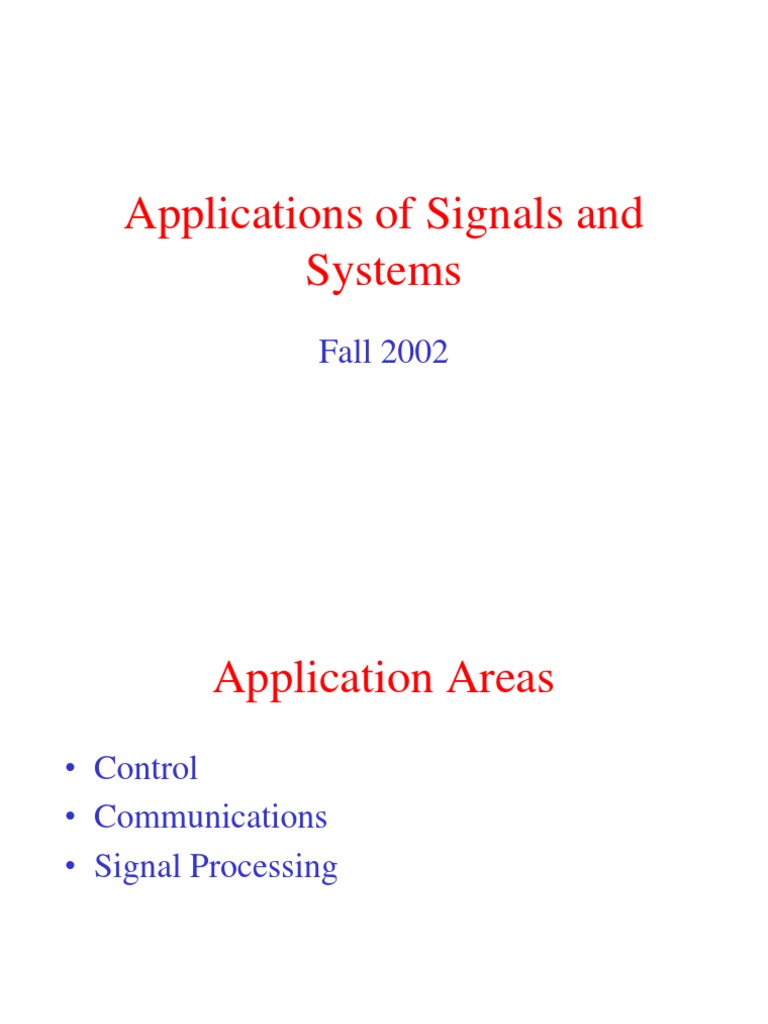 Applications of Signals and Systems

Fall 2002

Application Areas

• Control
• Communications
• Signal Processing